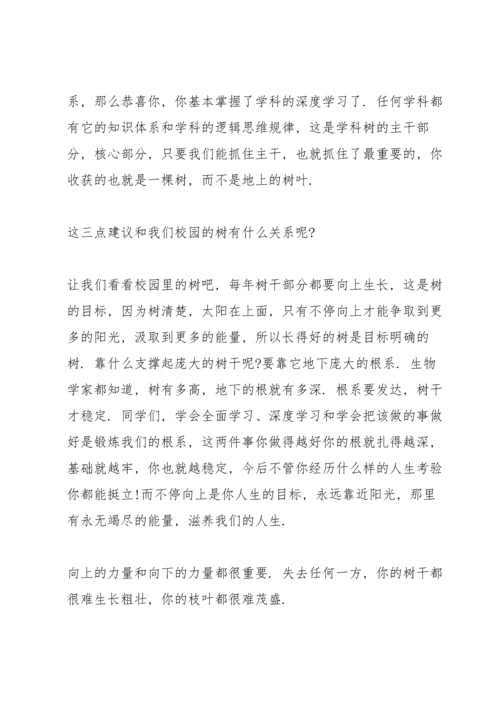 系，那么恭喜你，你基本掌握了学科的深度学习了．任何学科都有它的知识体系和学科的逻辑思维规律，这是学科树的主干部分，核心部分，只要我们能抓住主干，也就抓住了最重要的，你收获的也就是一棵树，而不是地上的树叶．

这三点建议和我们校园的树有什么关系呢?

让我们看看校园里的树吧，每年树干部分都要向上生长，这是树的目标，因为树清楚，太阳在上面，只有不停向上才能争取到更多的阳光，汲取到更多的能量，所以长得好的树是目标明确的树．靠什么支撑起庞大的树干呢?要靠它地下庞大的根系．生物学家都知道，树有多高，地下的根就有多深．根系要发达，树干才稳定．同学们，学会全面学习、深度学习和学会把该做的事做好是锻炼我们的根系，这两件事你做得越好你的根就扎得越深，基础就越牢，你也就越稳定，今后不管你经历什么样的人生考验你都能挺立!而不停向上是你人生的目标，永远靠近阳光，那里有永无竭尽的能量，滋养我们的人生．

向上的力量和向下的力量都很重要．失去任何一方，你的树干都很难生长粗壮，你的枝叶都很难茂盛．